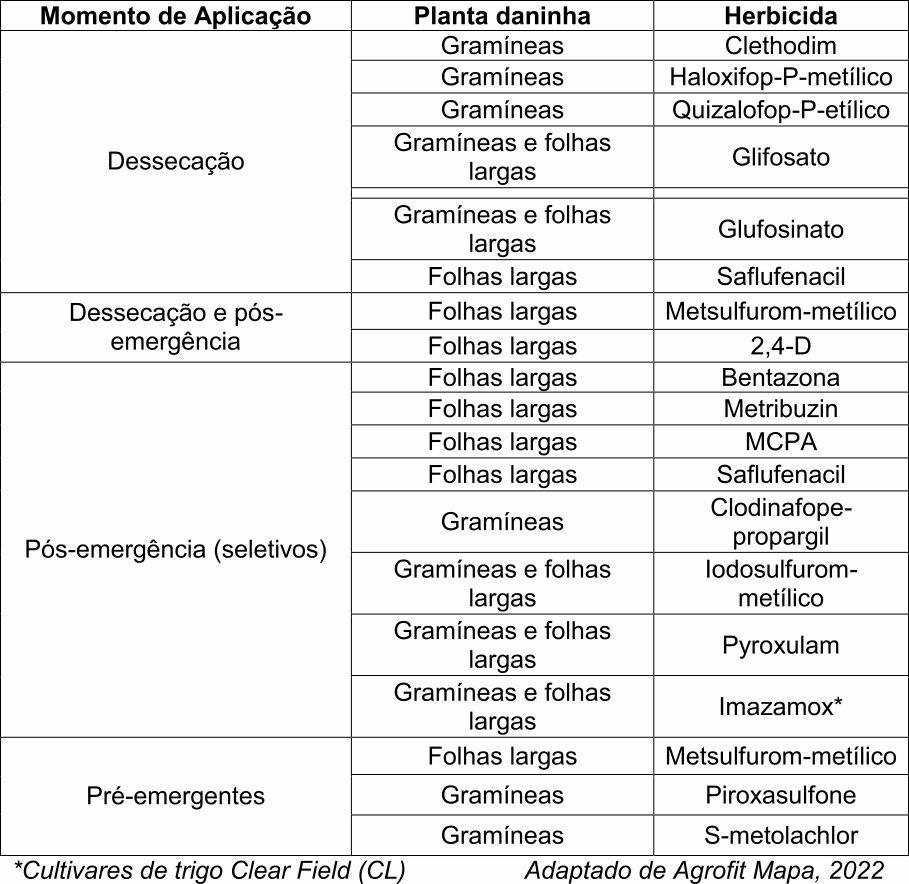 | Momento de Aplicação | Planta daninha | Herbicida |
|---|---|---|
| Dessecação | Gramíneas | Clethodim |
| | Gramíneas | Haloxifop-P-metílico |
| | Gramíneas | Quizalofop-P-etílico |
| | Gramíneas e folhas largas | Glifosato |
| | | |
| | Gramíneas e folhas largas | Glufosinato |
| | Folhas largas | Saflufenacil |
| Dessecação e pós-emergência | Folhas largas | Metsulfurom-metílico |
| | Folhas largas | 2,4-D |
| Pós-emergência (seletivos) | Folhas largas | Bentazona |
| | Folhas largas | Metribuzin |
| | Folhas largas | MCPA |
| | Folhas largas | Saflufenacil |
| | Gramíneas | Clodinafope-propargil |
| | Gramíneas e folhas largas | Iodosulfurom-metílico |
| | Gramíneas e folhas largas | Pyroxulam |
| | Gramíneas e folhas largas | Imazamox* |
| Pré-emergentes | Folhas largas | Metsulfurom-metílico |
| | Gramíneas | Piroxasulfone |
| | Gramíneas | S-metolachlor |

*Cultivares de trigo Clear Field (CL) Adaptado de Agrofit Mapa, 2022